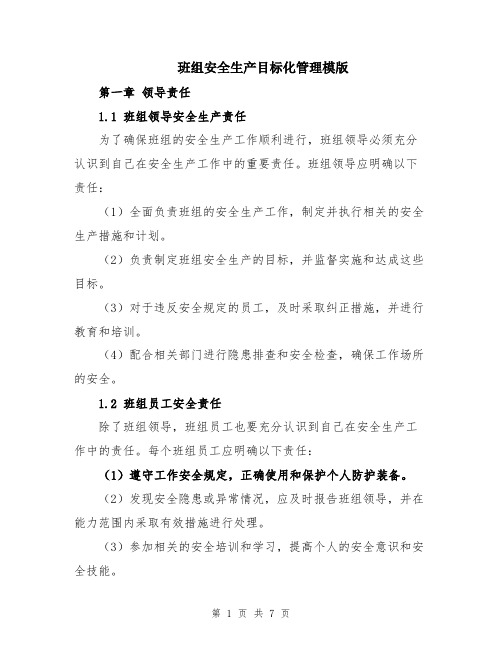 班组安全生产目标化管理模版

第一章 领导责任

1.1 班组领导安全生产责任

为了确保班组的安全生产工作顺利进行，班组领导必须充分认识到自己在安全生产工作中的重要责任。班组领导应明确以下责任：

（1）全面负责班组的安全生产工作，制定并执行相关的安全生产措施和计划。

（2）负责制定班组安全生产的目标，并监督实施和达成这些目标。

（3）对于违反安全规定的员工，及时采取纠正措施，并进行教育和培训。

（4）配合相关部门进行隐患排查和安全检查，确保工作场所的安全。

1.2 班组员工安全责任

除了班组领导，班组员工也要充分认识到自己在安全生产工作中的责任。每个班组员工应明确以下责任：

（1）遵守工作安全规定，正确使用和保护个人防护装备。

（2）发现安全隐患或异常情况，应及时报告班组领导，并在能力范围内采取有效措施进行处理。

（3）参加相关的安全培训和学习，提高个人的安全意识和安全技能。

第 1 页 共 7 页